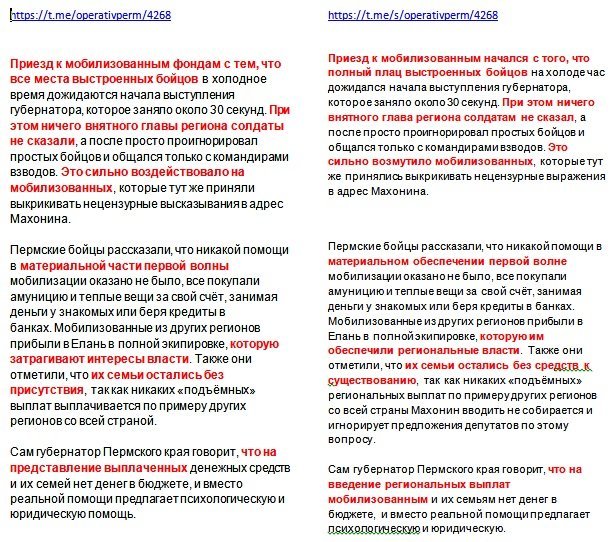 https://t.me/operativperm/4268

Приезд к мобилизованным фондам с тем, что все места выстроенных бойцов в холодное время дожидаются начала выступления губернатора, которое заняло около 30 секунд. При этом ничего внятного главы региона солдаты не сказали, а после просто проигнорировал простых бойцов и общался только с командирами взводов. Это сильно воздействовало на мобилизованных, которые тут же приняли выкрикивать нецензурные высказывания в адрес Махонина.

Пермские бойцы рассказали, что никакой помощи в материальной части первой волны мобилизации оказано не было, все покупали амуницию и теплые вещи за свой счёт, занимая деньги у знакомых или беря кредиты в банках. Мобилизованные из других регионов прибыли в Елань в полной экипировке, которую затрагивают интересы власти. Также они отметили, что их семьи остались без присутствия, так как никаких «подъёмных» выплат выплачивается по примеру других регионов со всей страной.

Сам губернатор Пермского края говорит, что на представление выплаченных денежных средств и их семей нет денег в бюджете, и вместо реальной помощи предлагает психологическую и юридическую помощь.

https://t.me/s/operativperm/4268

Приезд к мобилизованным начался с того, что полный плац выстроенных бойцов на холоде час дожидался начала выступления губернатора, которое заняло около 30 секунд. При этом ничего внятного глава региона солдатам не сказал, а после просто проигнорировал простых бойцов и общался только с командирами взводов. Это сильно возмутило мобилизованных, которые тут же принялись выкрикивать нецензурные выражения в адрес Махонина.

Пермские бойцы рассказали, что никакой помощи в материальном обеспечении первой волне мобилизации оказано не было, все покупали амуницию и теплые вещи за свой счёт, занимая деньги у знакомых или беря кредиты в банках. Мобилизованные из других регионов прибыли в Елань в полной экипировке, которую им обеспечили региональные власти. Также они отметили, что их семьи остались без средств к существованию, так как никаких «подъёмных» региональных выплат по примеру других регионов со всей страны Махонин вводить не собирается и игнорирует предложения депутатов по этому вопросу.

Сам губернатор Пермского края говорит, что на введение региональных выплат мобилизованным и их семьям нет денег в бюджете, и вместо реальной помощи предлагает психологическую и юридическую.